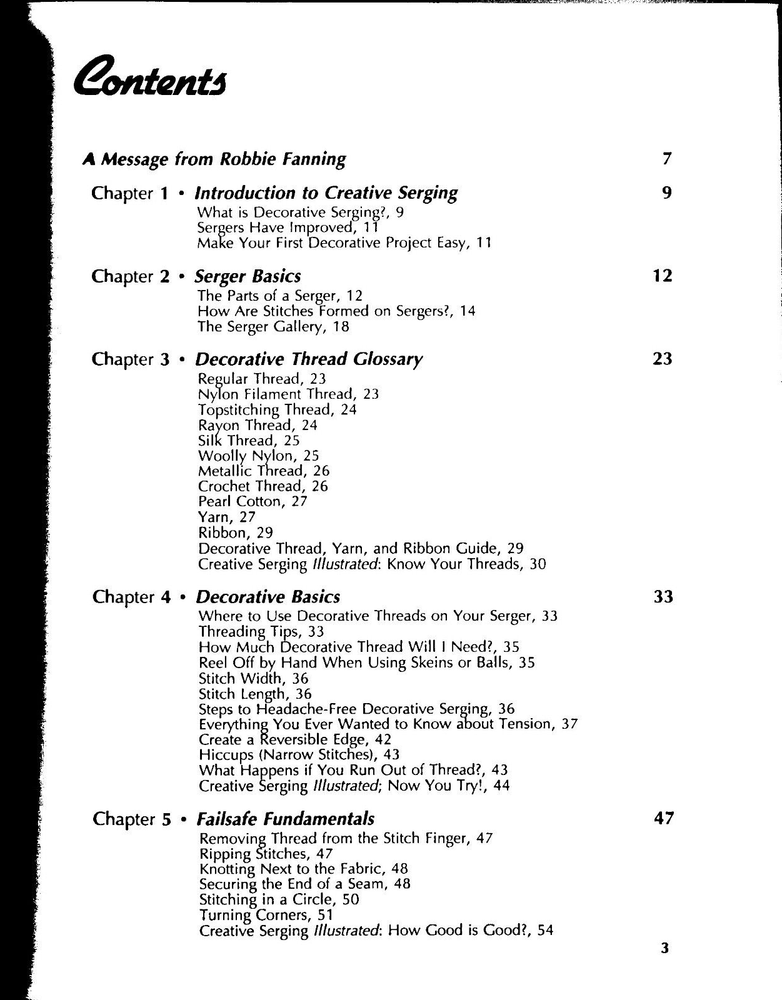 Contents

A Message from Robbie Fanning 7

Chapter 1 • Introduction to Creative Serging 9
What is Decorative Serging?, 9
Sergers Have Improved, 11
Make Your First Decorative Project Easy, 11

Chapter 2 • Serger Basics 12
The Parts of a Serger, 12
How Are Stitches Formed on Sergers?, 14
The Serger Gallery, 18

Chapter 3 • Decorative Thread Glossary 23
Regular Thread, 23
Nylon Filament Thread, 23
Topstitching Thread, 24
Rayon Thread, 24
Silk Thread, 25
Woolly Nylon, 25
Metallic Thread, 26
Crochet Thread, 26
Pearl Cotton, 27
Yarn, 27
Ribbon, 29
Decorative Thread, Yarn, and Ribbon Guide, 29
Creative Serging Illustrated: Know Your Threads, 30

Chapter 4 • Decorative Basics 33
Where to Use Decorative Threads on Your Serger, 33
Threading Tips, 33
How Much Decorative Thread Will I Need?, 35
Reel Off by Hand When Using Skeins or Balls, 35
Stitch Width, 36
Stitch Length, 36
Steps to Headache-Free Decorative Serging, 36
Everything You Ever Wanted to Know about Tension, 37
Create a Reversible Edge, 42
Hiccups (Narrow Stitches), 43
What Happens if You Run Out of Thread?, 43
Creative Serging Illustrated; Now You Try!, 44

Chapter 5 • Failsafe Fundamentals 47
Removing Thread from the Stitch Finger, 47
Ripping Stitches, 47
Knotting Next to the Fabric, 48
Securing the End of a Seam, 48
Stitching in a Circle, 50
Turning Corners, 51
Creative Serging Illustrated: How Good is Good?, 54

3